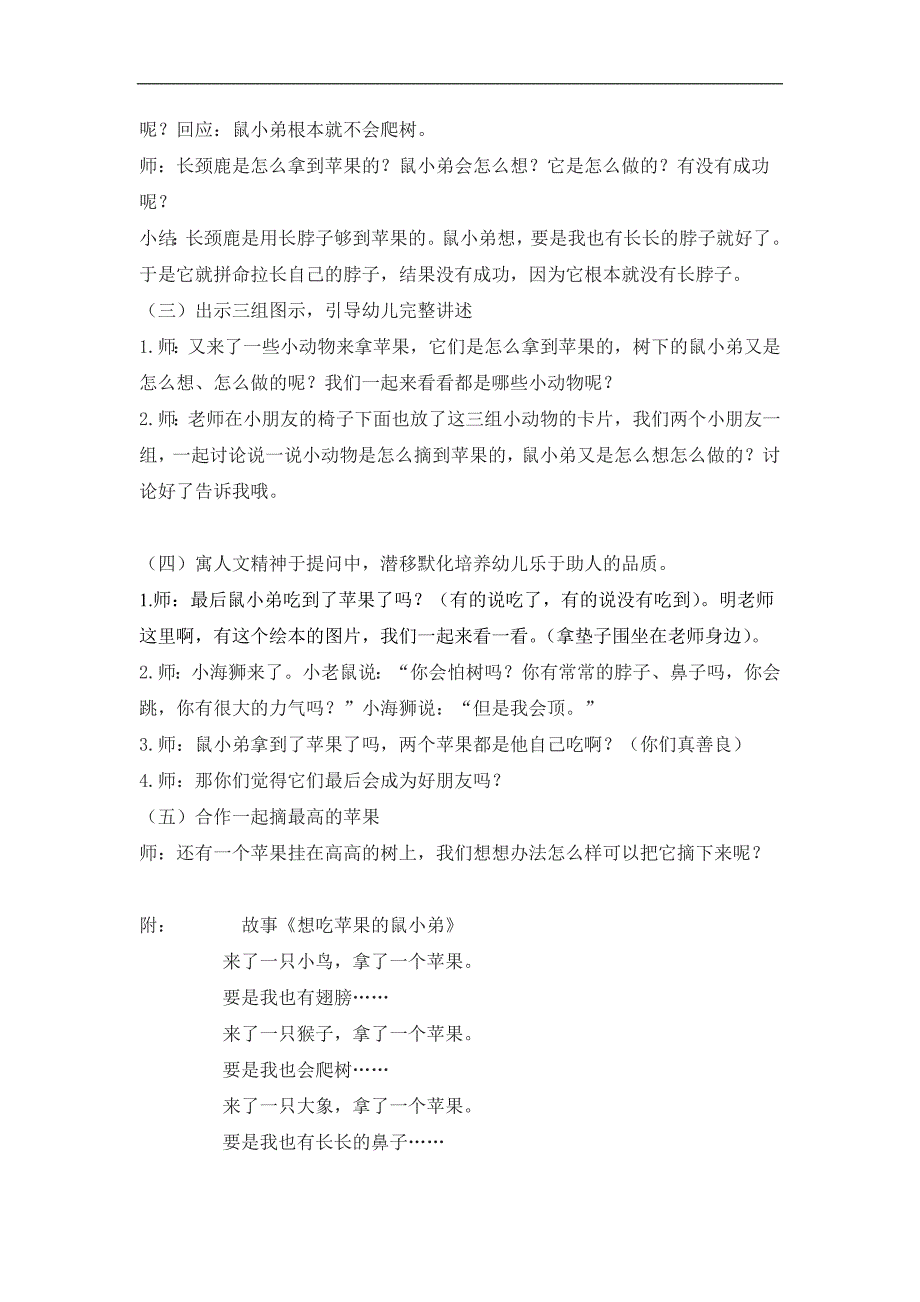 呢？回应：鼠小弟根本就不会爬树。

师：长颈鹿是怎么拿到苹果的？鼠小弟会怎么想？它是怎么做的？有没有成功呢？

小结：长颈鹿是用长脖子够到苹果的。鼠小弟想，要是我也有长长的脖子就好了。于是它就拼命拉长自己的脖子，结果没有成功，因为它根本就没有长脖子。

（三）出示三组图示，引导幼儿完整讲述

1.师：又来了一些小动物来拿苹果，它们是怎么拿到苹果的，树下的鼠小弟又是怎么想、怎么做的呢？我们一起来看看都是哪些小动物呢？

2.师：老师在小朋友的椅子下面也放了这三组小动物的卡片，我们两个小朋友一组，一起讨论说一说小动物是怎么摘到苹果的，鼠小弟又是怎么想怎么做的？讨论好了告诉我哦。

（四）寓人文精神于提问中，潜移默化培养幼儿乐于助人的品质。

1.师：最后鼠小弟吃到了苹果了吗？（有的说吃了，有的说没有吃到）。明老师这里啊，有这个绘本的图片，我们一起来看一看。(拿垫子围坐在老师身边)。

2.师：小海狮来了。小老鼠说：“你会怕树吗？你有常常的脖子、鼻子吗，你会跳，你有很大的力气吗？”小海狮说：“但是我会顶。”

3.师：鼠小弟拿到了苹果了吗，两个苹果都是他自己吃啊？（你们真善良）

4.师：那你们觉得它们最后会成为好朋友吗？

（五）合作一起摘最高的苹果

师：还有一个苹果挂在高高的树上，我们想想办法怎么样可以把它摘下来呢？

附：　　故事《想吃苹果的鼠小弟》

来了一只小鸟，拿了一个苹果。

要是我也有翅膀……

来了一只猴子，拿了一个苹果。

要是我也会爬树……

来了一只大象，拿了一个苹果。

要是我也有长长的鼻子……